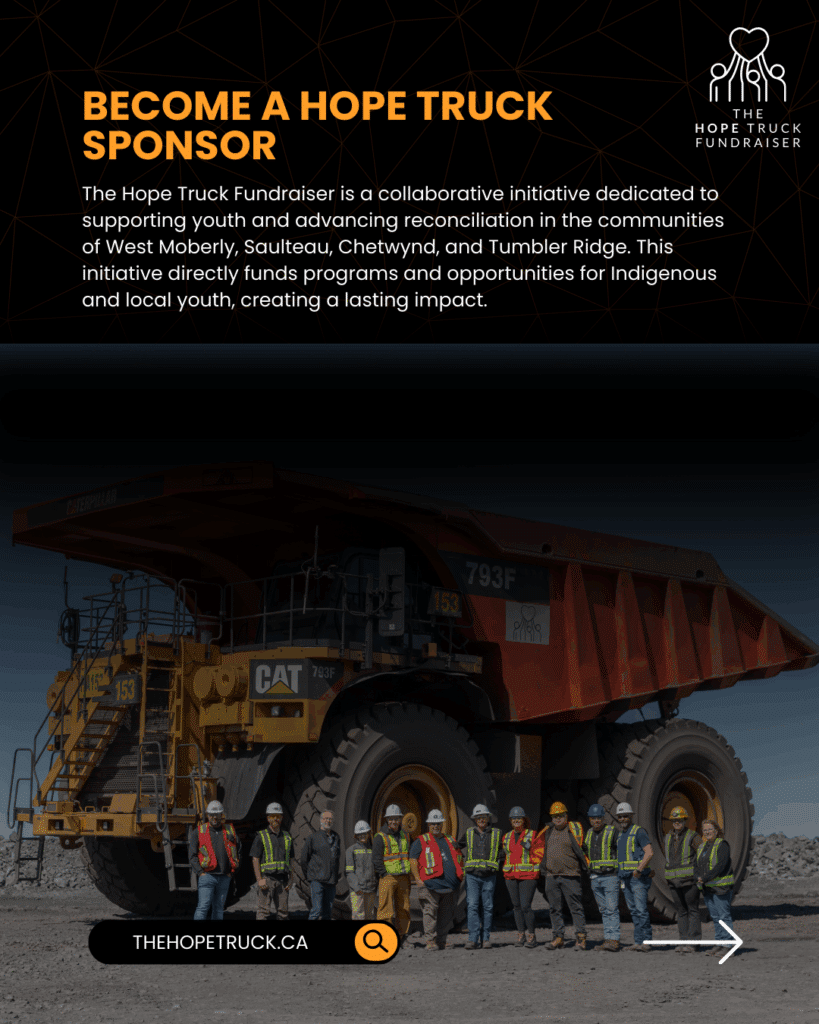 BECOME A HOPE TRUCK SPONSOR

THE HOPE TRUCK FUNDRAISER

The Hope Truck Fundraiser is a collaborative initiative dedicated to supporting youth and advancing reconciliation in the communities of West Moberly, Saulteau, Chetwynd, and Tumbler Ridge. This initiative directly funds programs and opportunities for Indigenous and local youth, creating a lasting impact.

793F

153

CAT 793F

153

THEHOPETRUCK.CA